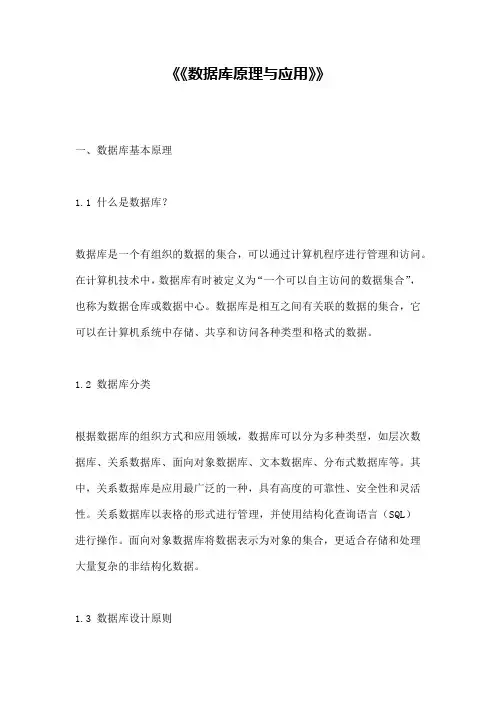 《《数据库原理与应用》》

一、数据库基本原理

1.1 什么是数据库？

数据库是一个有组织的数据的集合，可以通过计算机程序进行管理和访问。在计算机技术中，数据库有时被定义为“一个可以自主访问的数据集合”，也称为数据仓库或数据中心。数据库是相互之间有关联的数据的集合，它可以在计算机系统中存储、共享和访问各种类型和格式的数据。

1.2 数据库分类

根据数据库的组织方式和应用领域，数据库可以分为多种类型，如层次数据库、关系数据库、面向对象数据库、文本数据库、分布式数据库等。其中，关系数据库是应用最广泛的一种，具有高度的可靠性、安全性和灵活性。关系数据库以表格的形式进行管理，并使用结构化查询语言（SQL）进行操作。面向对象数据库将数据表示为对象的集合，更适合存储和处理大量复杂的非结构化数据。

1.3 数据库设计原则